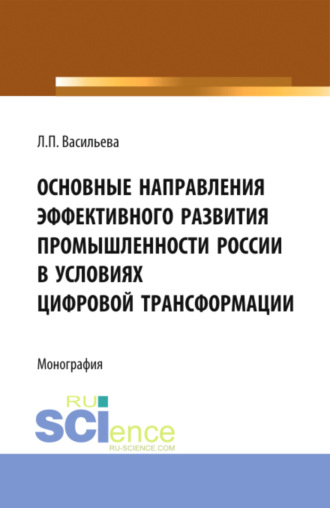 Л.П. Васильева

ОСНОВНЫЕ НАПРАВЛЕНИЯ ЭФФЕКТИВНОГО РАЗВИТИЯ ПРОМЫШЛЕННОСТИ РОССИИ В УСЛОВИЯХ ЦИФРОВОЙ ТРАНСФОРМАЦИИ

Монография

RU SCIence
RU-SCIENCE.COM